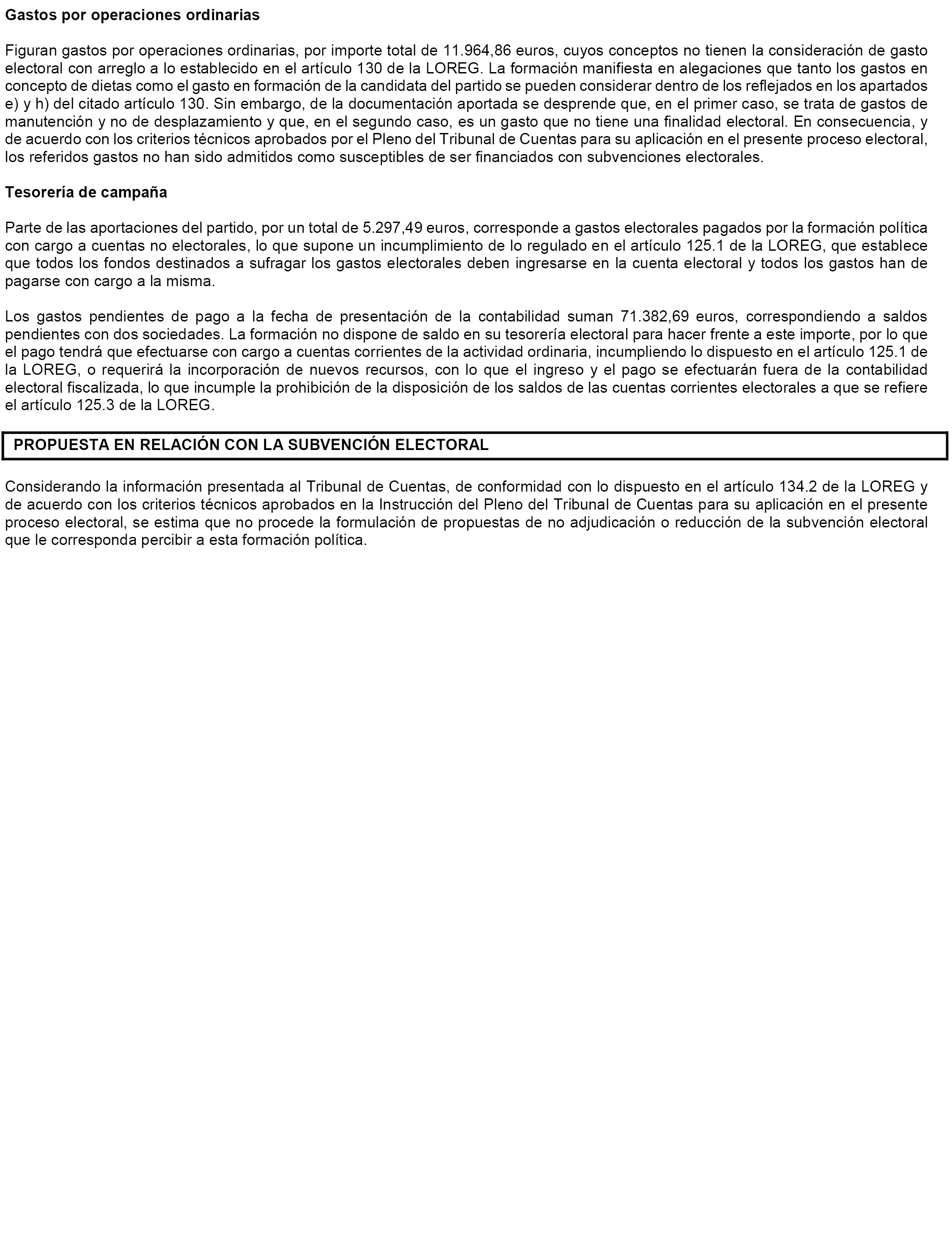 Gastos por operaciones ordinarias

Figuran gastos por operaciones ordinarias, por importe total de 11.964,86 euros, cuyos conceptos no tienen la consideración de gasto electoral con arreglo a lo establecido en el artículo 130 de la LOREG. La formación manifiesta en alegaciones que tanto los gastos en concepto de dietas como el gasto en formación de la candidata del partido se pueden considerar dentro de los reflejados en los apartados e) y h) del citado artículo 130. Sin embargo, de la documentación aportada se desprende que, en el primer caso, se trata de gastos de manutención y no de desplazamiento y que, en el segundo caso, es un gasto que no tiene una finalidad electoral. En consecuencia, y de acuerdo con los criterios técnicos aprobados por el Pleno del Tribunal de Cuentas para su aplicación en el presente proceso electoral, los referidos gastos no han sido admitidos como susceptibles de ser financiados con subvenciones electorales.

Tesorería de campaña

Parte de las aportaciones del partido, por un total de 5.297,49 euros, corresponde a gastos electorales pagados por la formación política con cargo a cuentas no electorales, lo que supone un incumplimiento de lo regulado en el artículo 125.1 de la LOREG, que establece que todos los fondos destinados a sufragar los gastos electorales deben ingresarse en la cuenta electoral y todos los gastos han de pagarse con cargo a la misma.

Los gastos pendientes de pago a la fecha de presentación de la contabilidad suman 71.382,69 euros, correspondiendo a saldos pendientes con dos sociedades. La formación no dispone de saldo en su tesorería electoral para hacer frente a este importe, por lo que el pago tendrá que efectuarse con cargo a cuentas corrientes de la actividad ordinaria, incumpliendo lo dispuesto en el artículo 125.1 de la LOREG, o requerirá la incorporación de nuevos recursos, con lo que el ingreso y el pago se efectuarán fuera de la contabilidad electoral fiscalizada, lo que incumple la prohibición de la disposición de los saldos de las cuentas corrientes electorales a que se refiere el artículo 125.3 de la LOREG.

PROPUESTA EN RELACIÓN CON LA SUBVENCIÓN ELECTORAL

Considerando la información presentada al Tribunal de Cuentas, de conformidad con lo dispuesto en el artículo 134.2 de la LOREG y de acuerdo con los criterios técnicos aprobados en la Instrucción del Pleno del Tribunal de Cuentas para su aplicación en el presente proceso electoral, se estima que no procede la formulación de propuestas de no adjudicación o reducción de la subvención electoral que le corresponda percibir a esta formación política.